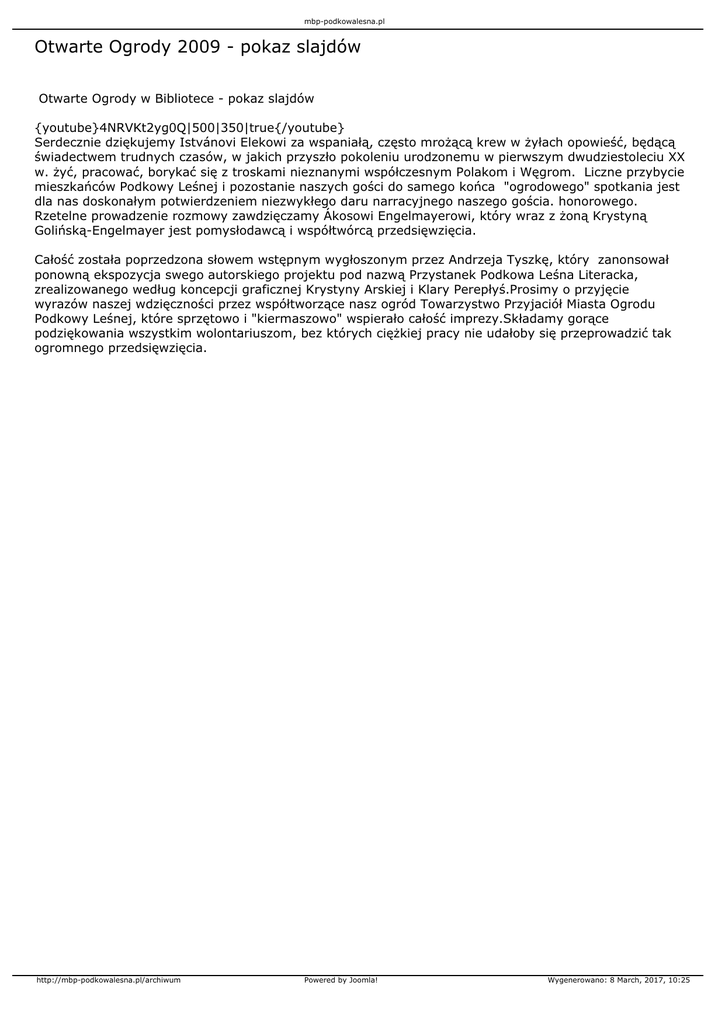 mbp-podkowalesna.pl

Otwarte Ogrody 2009 - pokaz slajdów

Otwarte Ogrody w Bibliotece - pokaz slajdów

{youtube}4NRVKt2yg0Q|500|350|true{/youtube}
Serdecznie dziękujemy Istvánovi Elekowi za wspaniałą, często mrożącą krew w żyłach opowieść, będącą świadectwem trudnych czasów, w jakich przyszło pokoleniu urodzonemu w pierwszym dwudziestoleciu XX w. żyć, pracować, borykać się z troskami nieznanymi współczesnym Polakom i Węgrom. Liczne przybycie mieszkańców Podkowy Leśnej i pozostanie naszych gości do samego końca "ogrodowego" spotkania jest dla nas doskonałym potwierdzeniem niezwykłego daru narracyjnego naszego gościa. honorowego. Rzetelne prowadzenie rozmowy zawdzięczamy Ákosowi Engelmayerowi, który wraz z żoną Krystyną Golińską-Engelmayer jest pomysłodawcą i współtwórcą przedsięwzięcia.

Całość została poprzedzona słowem wstępnym wygłoszonym przez Andrzeja Tyszkę, który zanonsował ponowną ekspozycja swego autorskiego projektu pod nazwą Przystanek Podkowa Leśna Literacka, zrealizowanego według koncepcji graficznej Krystyny Arskiej i Klary Perepłyś.Prosimy o przyjęcie wyrazów naszej wdzięczności przez współtworzące nasz ogród Towarzystwo Przyjaciół Miasta Ogrodu Podkowy Leśnej, które sprzętowo i "kiermaszowo" wspierało całość imprezy.Składamy gorące podziękowania wszystkim wolontariuszom, bez których ciężkiej pracy nie udałoby się przeprowadzić tak ogromnego przedsięwzięcia.

http://mbp-podkowalesna.pl/archiwum Powered by Joomla! Wygenerowano: 8 March, 2017, 10:25